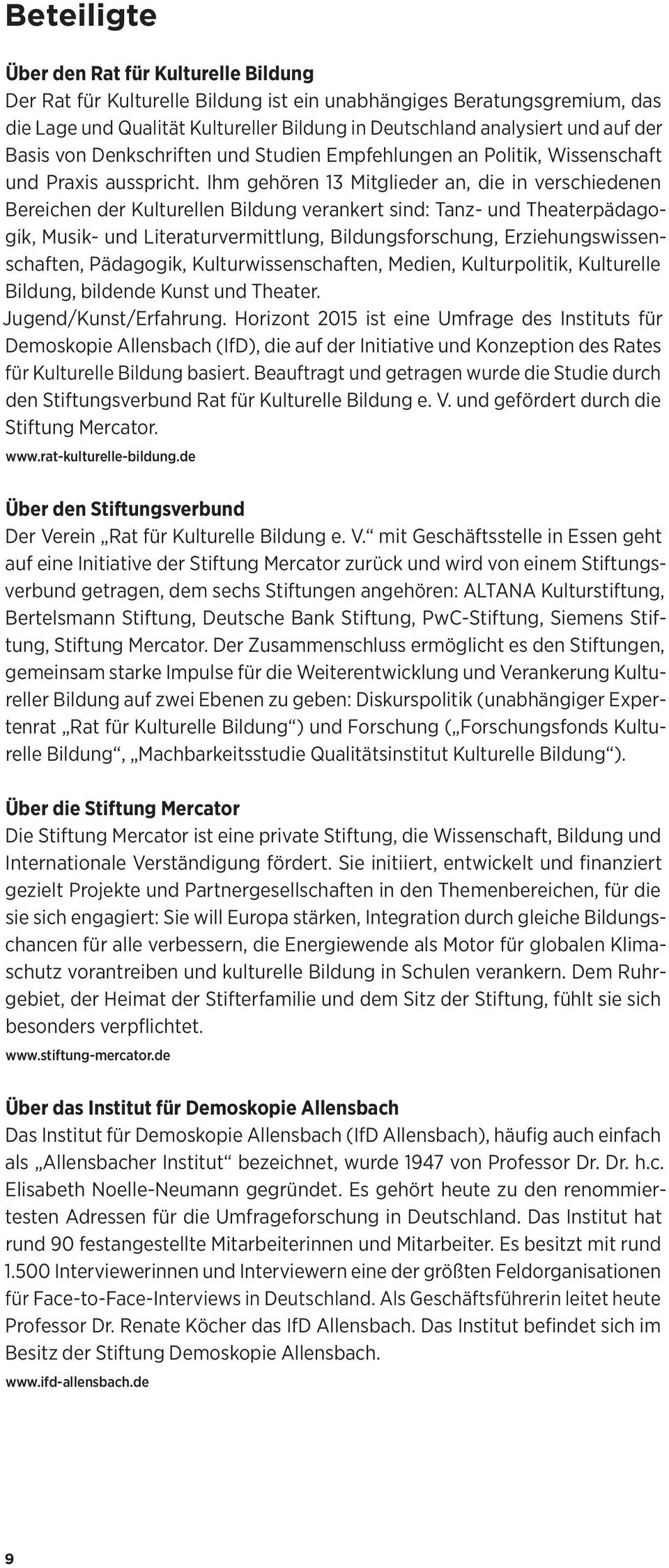 Beteiligte

Über den Rat für Kulturelle Bildung
Der Rat für Kulturelle Bildung ist ein unabhängiges Beratungsgremium, das die Lage und Qualität Kultureller Bildung in Deutschland analysiert und auf der Basis von Denkschriften und Studien Empfehlungen an Politik, Wissenschaft und Praxis ausspricht. Ihm gehören 13 Mitglieder an, die in verschiedenen Bereichen der Kulturellen Bildung verankert sind: Tanz- und Theaterpädagogik, Musik- und Literaturvermittlung, Bildungsforschung, Erziehungswissenschaften, Pädagogik, Kulturwissenschaften, Medien, Kulturpolitik, Kulturelle Bildung, bildende Kunst und Theater.
Jugend/Kunst/Erfahrung. Horizont 2015 ist eine Umfrage des Instituts für Demoskopie Allensbach (IfD), die auf der Initiative und Konzeption des Rates für Kulturelle Bildung basiert. Beauftragt und getragen wurde die Studie durch den Stiftungsverbund Rat für Kulturelle Bildung e. V. und gefördert durch die Stiftung Mercator.
www.rat-kulturelle-bildung.de

Über den Stiftungsverbund
Der Verein „Rat für Kulturelle Bildung e. V.“ mit Geschäftsstelle in Essen geht auf eine Initiative der Stiftung Mercator zurück und wird von einem Stiftungsverbund getragen, dem sechs Stiftungen angehören: ALTANA Kulturstiftung, Bertelsmann Stiftung, Deutsche Bank Stiftung, PwC-Stiftung, Siemens Stiftung, Stiftung Mercator. Der Zusammenschluss ermöglicht es den Stiftungen, gemeinsam starke Impulse für die Weiterentwicklung und Verankerung Kultureller Bildung auf zwei Ebenen zu geben: Diskurspolitik (unabhängiger Expertenrat „Rat für Kulturelle Bildung“) und Forschung („Forschungsfonds Kulturelle Bildung“, „Machbarkeitsstudie Qualitätsinstitut Kulturelle Bildung“).

Über die Stiftung Mercator
Die Stiftung Mercator ist eine private Stiftung, die Wissenschaft, Bildung und Internationale Verständigung fördert. Sie initiiert, entwickelt und finanziert gezielt Projekte und Partnergesellschaften in den Themenbereichen, für die sie sich engagiert: Sie will Europa stärken, Integration durch gleiche Bildungschancen für alle verbessern, die Energiewende als Motor für globalen Klimaschutz vorantreiben und kulturelle Bildung in Schulen verankern. Dem Ruhrgebiet, der Heimat der Stifterfamilie und dem Sitz der Stiftung, fühlt sie sich besonders verpflichtet.
www.stiftung-mercator.de

Über das Institut für Demoskopie Allensbach
Das Institut für Demoskopie Allensbach (IfD Allensbach), häufig auch einfach als „Allensbacher Institut“ bezeichnet, wurde 1947 von Professor Dr. Dr. h.c. Elisabeth Noelle-Neumann gegründet. Es gehört heute zu den renommiertesten Adressen für die Umfrageforschung in Deutschland. Das Institut hat rund 90 festangestellte Mitarbeiterinnen und Mitarbeiter. Es besitzt mit rund 1.500 Interviewerinnen und Interviewern eine der größten Feldorganisationen für Face-to-Face-Interviews in Deutschland. Als Geschäftsführerin leitet heute Professor Dr. Renate Köcher das IfD Allensbach. Das Institut befindet sich im Besitz der Stiftung Demoskopie Allensbach.
www.ifd-allensbach.de

9